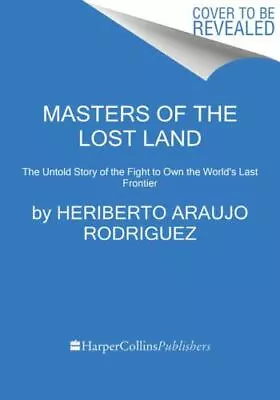 COVER TO BE REVEALED

MASTERS OF THE LOST LAND

The Untold Story of the Fight to Own the World's Last Frontier

by HERIBERTO ARAUJO RODRIGUEZ

HarperCollinsPublishers